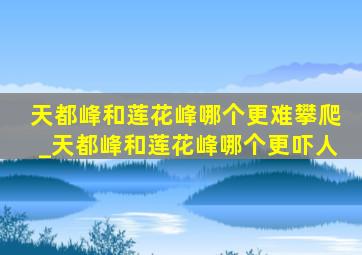 天都峰和莲花峰哪个更难攀爬_天都峰和莲花峰哪个更吓人